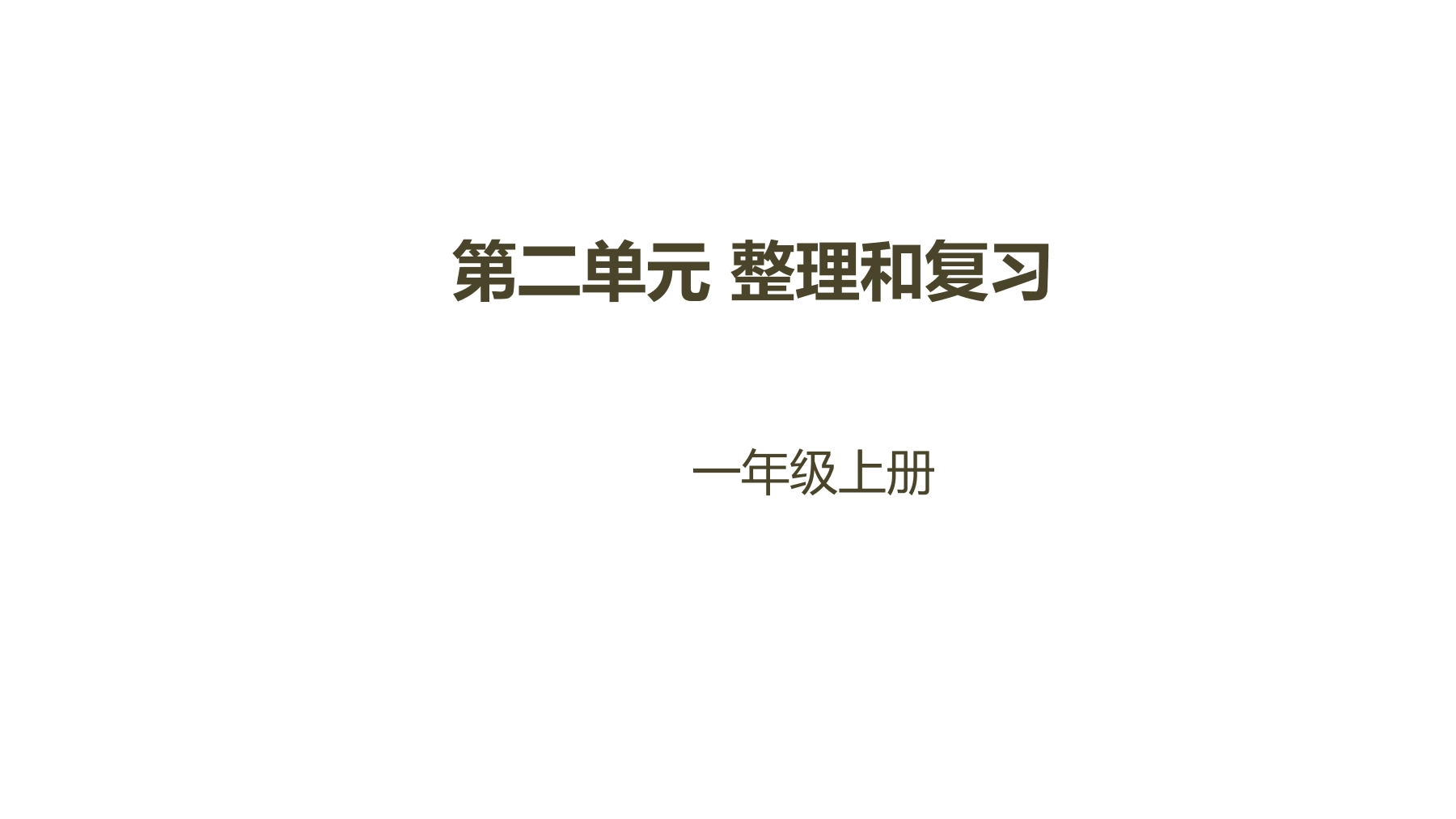 第二单元 整理和复习

一年级上册